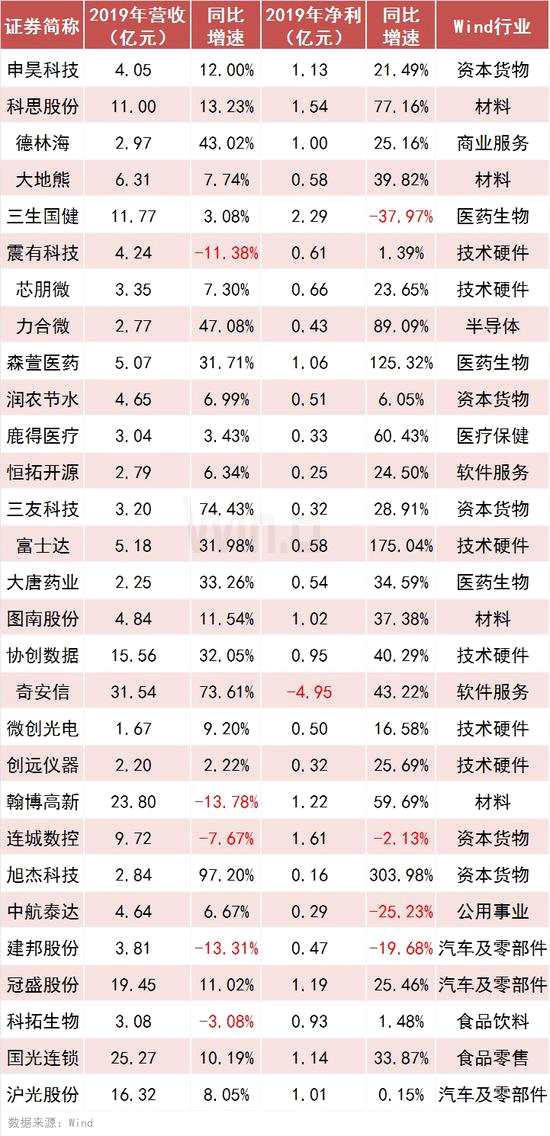 | 证券简称 | 2019年营收(亿元) | 同比增速 | 2019年净利(亿元) | 同比增速 | Wind行业 |
|---|---|---|---|---|---|
| 申昊科技 | 4.05 | 12.00% | 1.13 | 21.49% | 资本货物 |
| 科思股份 | 11.00 | 13.23% | 1.54 | 77.16% | 材料 |
| 德林海 | 2.97 | 43.02% | 1.00 | 25.16% | 商业服务 |
| 大地熊 | 6.31 | 7.74% | 0.58 | 39.82% | 材料 |
| 三生国健 | 11.77 | 3.08% | 2.29 | -37.97% | 医药生物 |
| 震有科技 | 4.24 | -11.38% | 0.61 | 1.39% | 技术硬件 |
| 芯朋微 | 3.35 | 7.30% | 0.66 | 23.65% | 技术硬件 |
| 力合微 | 2.77 | 47.08% | 0.43 | 89.09% | 半导体 |
| 森萱医药 | 5.07 | 31.71% | 1.06 | 125.32% | 医药生物 |
| 润农节水 | 4.65 | 6.99% | 0.51 | 6.05% | 资本货物 |
| 鹿得医疗 | 3.04 | 3.43% | 0.33 | 60.43% | 医疗保健 |
| 恒拓开源 | 2.79 | 6.34% | 0.25 | 24.50% | 软件服务 |
| 三友科技 | 3.20 | 74.43% | 0.32 | 28.91% | 资本货物 |
| 富士达 | 5.18 | 31.98% | 0.58 | 175.04% | 技术硬件 |
| 大唐药业 | 2.25 | 33.26% | 0.54 | 34.59% | 医药生物 |
| 图南股份 | 4.84 | 11.54% | 1.02 | 37.38% | 材料 |
| 协创数据 | 15.56 | 32.05% | 0.95 | 40.29% | 技术硬件 |
| 奇安信 | 31.54 | 73.61% | -4.95 | 43.22% | 软件服务 |
| 微创光电 | 1.67 | 9.20% | 0.50 | 16.58% | 技术硬件 |
| 创远仪器 | 2.20 | 2.22% | 0.32 | 25.69% | 技术硬件 |
| 翰博高新 | 23.80 | -13.78% | 1.22 | 59.69% | 材料 |
| 连城数控 | 9.72 | -7.67% | 1.61 | -2.13% | 资本货物 |
| 旭杰科技 | 2.84 | 97.20% | 0.16 | 303.98% | 资本货物 |
| 中航泰达 | 4.64 | 6.67% | 0.29 | -25.23% | 公用事业 |
| 建邦股份 | 3.81 | -13.31% | 0.47 | -19.68% | 汽车及零部件 |
| 冠盛股份 | 19.45 | 11.02% | 1.19 | 25.46% | 汽车及零部件 |
| 科拓生物 | 3.08 | -3.08% | 0.93 | 1.48% | 食品饮料 |
| 国光连锁 | 25.27 | 10.19% | 1.14 | 33.87% | 食品零售 |
| 沪光股份 | 16.32 | 8.05% | 1.01 | 0.15% | 汽车及零部件 |

数据来源：Wind